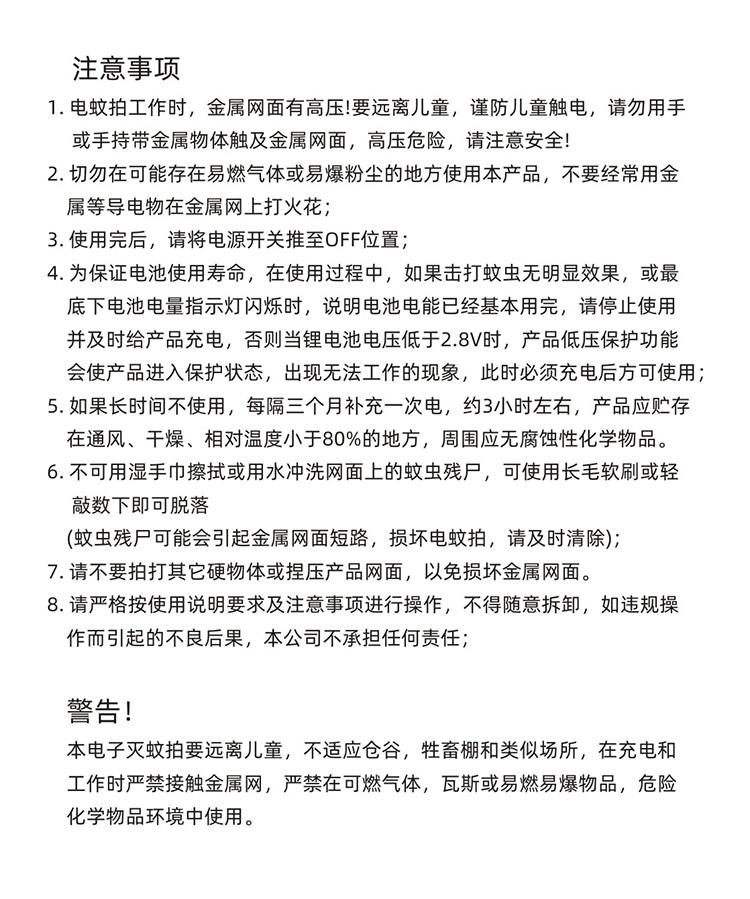 注意事项

1. 电蚊拍工作时，金属网面有高压!要远离儿童，谨防儿童触电，请勿用手或手持带金属物体触及金属网面，高压危险，请注意安全!

2. 切勿在可能存在易燃气体或易爆粉尘的地方使用本产品，不要经常用金属等导电物在金属网上打火花；

3. 使用完后，请将电源开关推至OFF位置；

4. 为保证电池使用寿命，在使用过程中，如果击打蚊虫无明显效果，或最底下电池电量指示灯闪烁时，说明电池电能已经基本用完，请停止使用并及时给产品充电，否则当锂电池电压低于2.8V时，产品低压保护功能会使产品进入保护状态，出现无法工作的现象，此时必须充电后方可使用；

5. 如果长时间不使用，每隔三个月补充一次电，约3小时左右，产品应贮存在通风、干燥、相对温度小于80%的地方，周围应无腐蚀性化学物品。

6. 不可用湿手巾擦拭或用水冲洗网面上的蚊虫残尸，可使用长毛软刷或轻敲数下即可脱落
(蚊虫残尸可能会引起金属网面短路，损坏电蚊拍，请及时清除)；

7. 请不要拍打其它硬物体或捏压产品网面，以免损坏金属网面。

8. 请严格按使用说明要求及注意事项进行操作，不得随意拆卸，如违规操作而引起的不良后果，本公司不承担任何责任；

警告!

本电子灭蚊拍要远离儿童，不适应仓谷，牲畜棚和类似场所，在充电和工作时严禁接触金属网，严禁在可燃气体，瓦斯或易燃易爆物品，危险化学物品环境中使用。